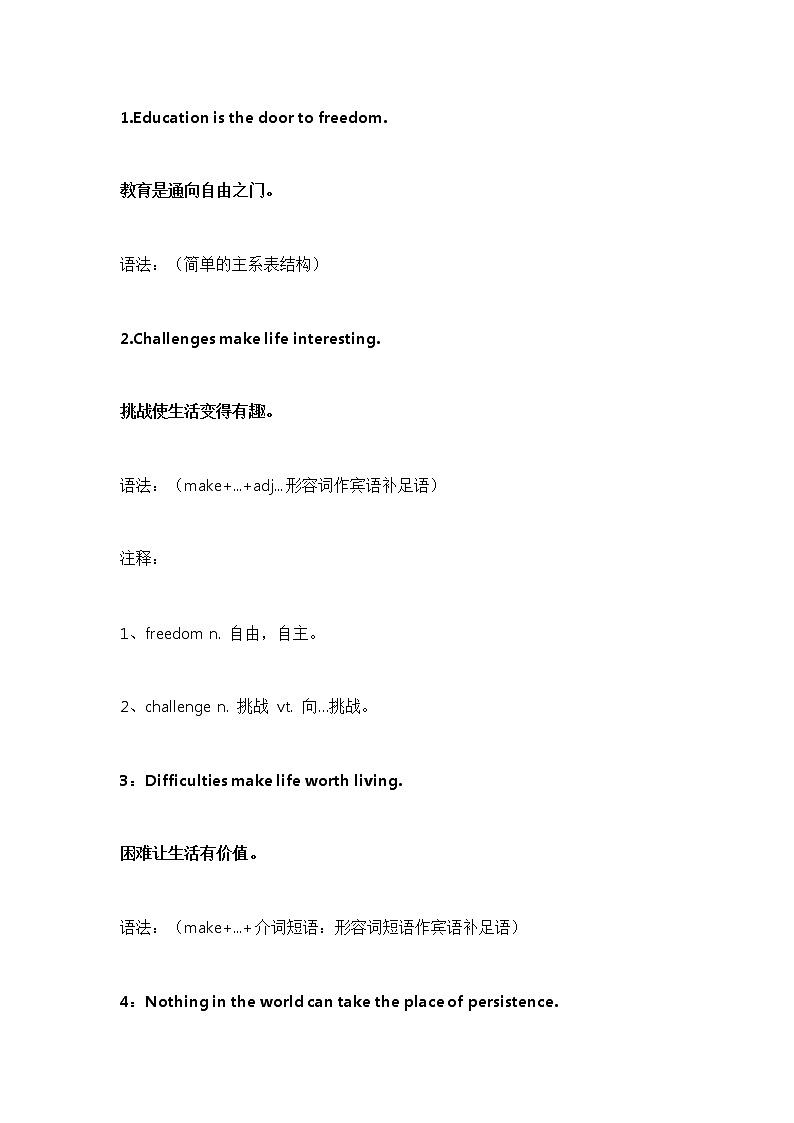 1.Education is the door to freedom.

教育是通向自由之门。

语法：（简单的主系表结构）

2.Challenges make life interesting.

挑战使生活变得有趣。

语法：（make+...+adj...形容词作宾语补足语）

注释：

1、freedom n. 自由，自主。

2、challenge n. 挑战 vt. 向...挑战。

3：Difficulties make life worth living.

困难让生活有价值。

语法：（make+...+介词短语：形容词短语作宾语补足语）

4：Nothing in the world can take the place of persistence.